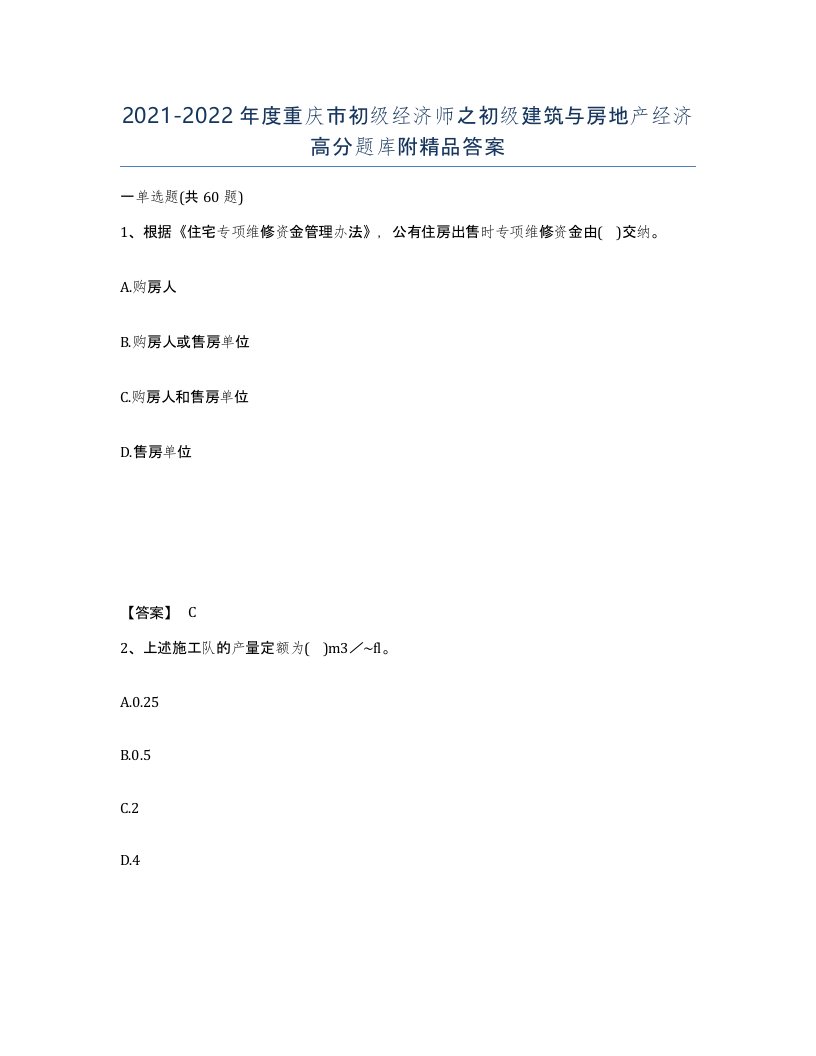 2021-2022年度重庆市初级经济师之初级建筑与房地产经济高分题库附精品答案

一单选题(共60题)

1、根据《住宅专项维修资金管理办法》，公有住房出售时专项维修资金由( )交纳。

A.购房人

B.购房人或售房单位

C.购房人和售房单位

D.售房单位

【答案】 C

2、上述施工队的产量定额为( )m3／~fl。

A.0.25

B.0.5

C.2

D.4